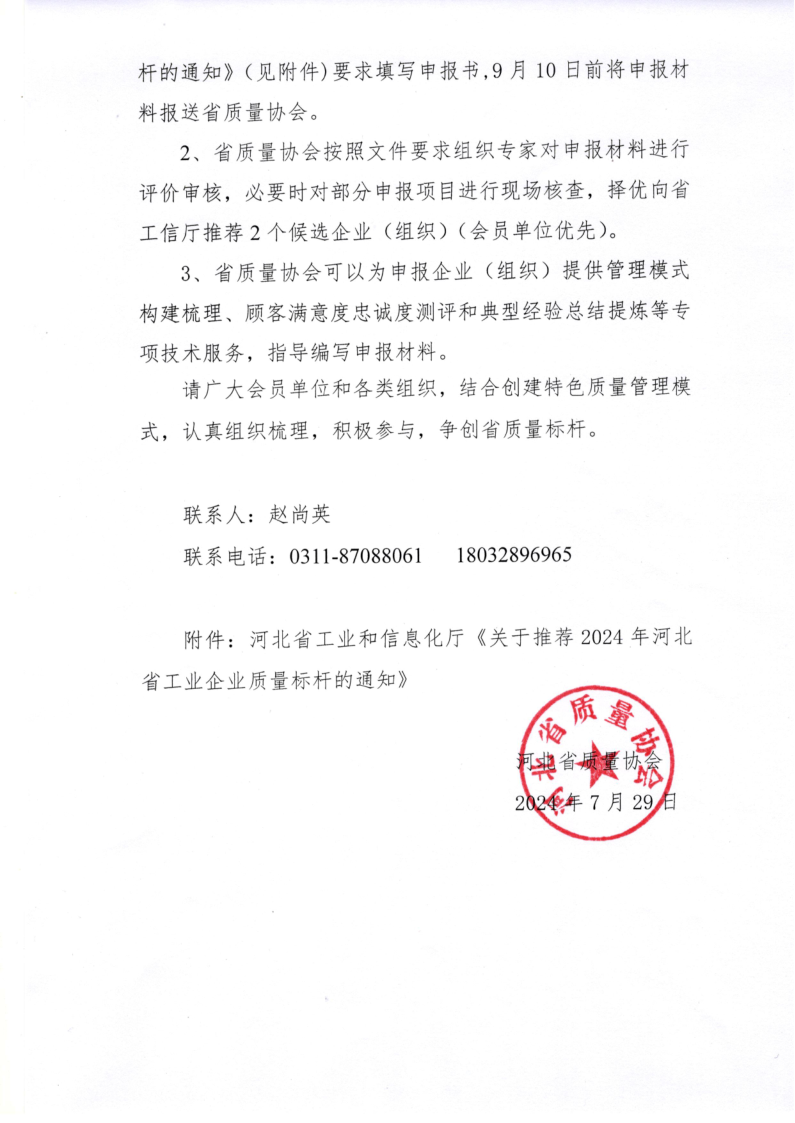 杆的通知》(见附件)要求填写申报书,9月10日前将申报材料报送省质量协会。

2、省质量协会按照文件要求组织专家对申报材料进行评价审核，必要时对部分申报项目进行现场核查，择优向省工信厅推荐2个候选企业（组织）（会员单位优先）。

3、省质量协会可以为申报企业（组织）提供管理模式构建梳理、顾客满意度忠诚度测评和典型经验总结提炼等专项技术服务，指导编写申报材料。

请广大会员单位和各类组织，结合创建特色质量管理模式，认真组织梳理，积极参与，争创省质量标杆。

联系人：赵尚英

联系电话：0311-87088061　18032896965

附件：河北省工业和信息化厅《关于推荐2024年河北省工业企业质量标杆的通知》

河北省质量协会

河北省质量协会

2024年7月29日